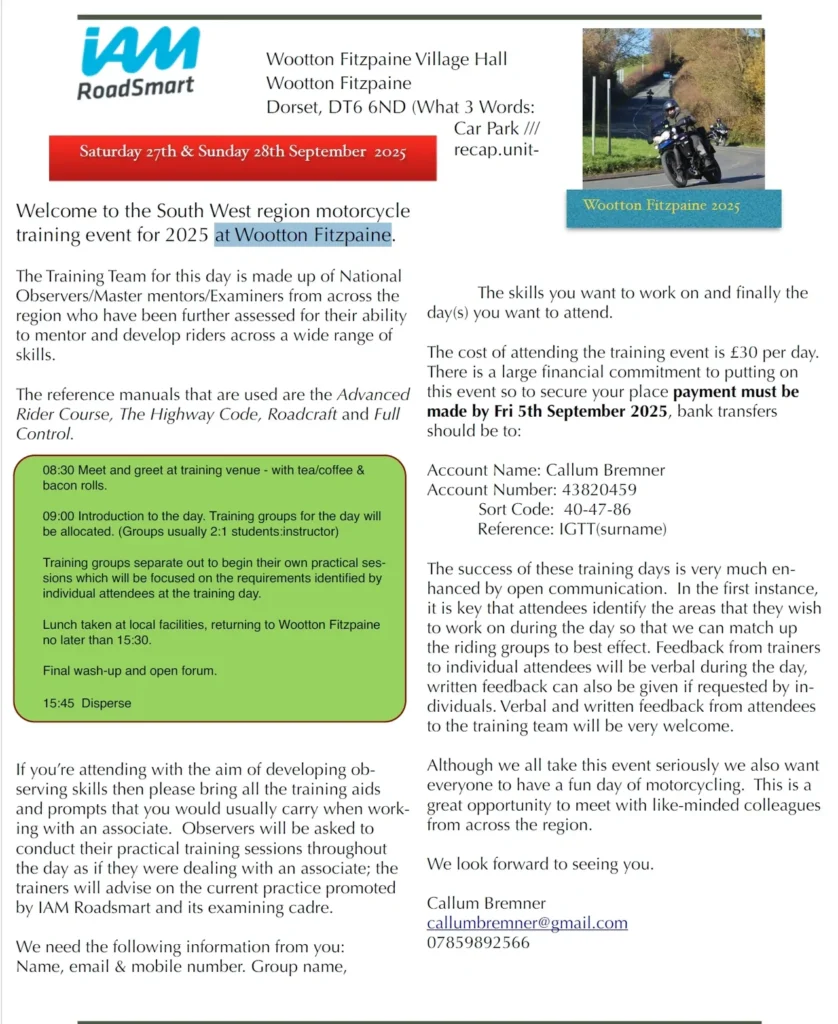 IAM RoadSmart

Wootton Fitzpaine Village Hall
Wootton Fitzpaine
Dorset, DT6 6ND (What 3 Words: Car Park /// recap.unit-

Saturday 27th & Sunday 28th September 2025

Wootton Fitzpaine 2025

Welcome to the South West region motorcycle training event for 2025 at Wootton Fitzpaine.

The Training Team for this day is made up of National Observers/Master mentors/Examiners from across the region who have been further assessed for their ability to mentor and develop riders across a wide range of skills.

The reference manuals that are used are the Advanced Rider Course, The Highway Code, Roadcraft and Full Control.

08:30 Meet and greet at training venue - with tea/coffee & bacon rolls.

09:00 Introduction to the day. Training groups for the day will be allocated. (Groups usually 2:1 students:instructor)

Training groups separate out to begin their own practical sessions which will be focused on the requirements identified by individual attendees at the training day.

Lunch taken at local facilities, returning to Wootton Fitzpaine no later than 15:30.

Final wash-up and open forum.

15:45 Disperse

If you're attending with the aim of developing observing skills then please bring all the training aids and prompts that you would usually carry when working with an associate. Observers will be asked to conduct their practical training sessions throughout the day as if they were dealing with an associate; the trainers will advise on the current practice promoted by IAM Roadsmart and its examining cadre.

We need the following information from you: Name, email & mobile number. Group name,

The skills you want to work on and finally the day(s) you want to attend.

The cost of attending the training event is £30 per day. There is a large financial commitment to putting on this event so to secure your place payment must be made by Fri 5th September 2025, bank transfers should be to:

Account Name: Callum Bremner
Account Number: 43820459
Sort Code: 40-47-86
Reference: IGTT(surname)

The success of these training days is very much enhanced by open communication. In the first instance, it is key that attendees identify the areas that they wish to work on during the day so that we can match up the riding groups to best effect. Feedback from trainers to individual attendees will be verbal during the day, written feedback can also be given if requested by individuals. Verbal and written feedback from attendees to the training team will be very welcome.

Although we all take this event seriously we also want everyone to have a fun day of motorcycling. This is a great opportunity to meet with like-minded colleagues from across the region.

We look forward to seeing you.

Callum Bremner
callumbremner@gmail.com
07859892566